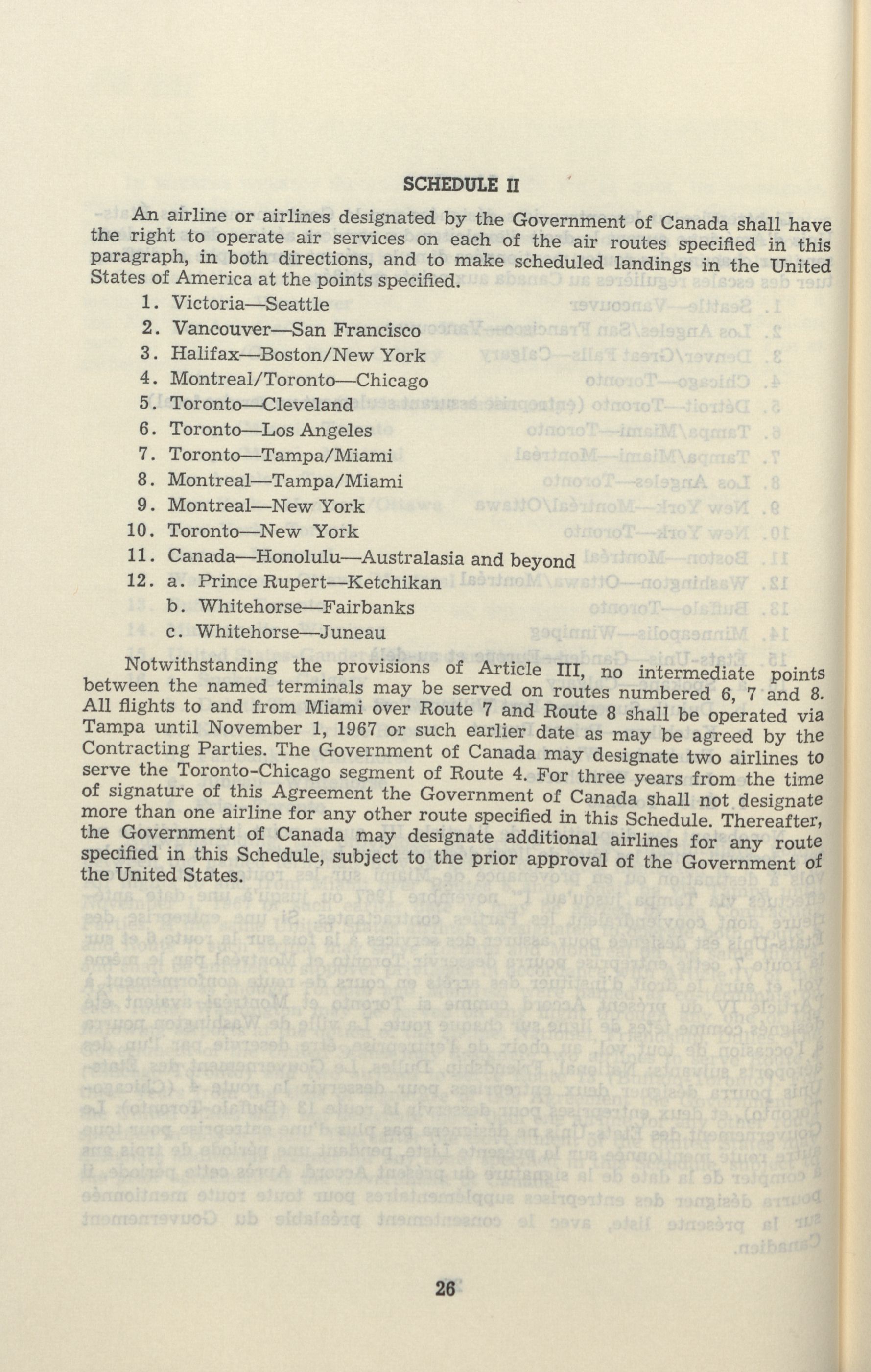 SCHEDULE II

An airline or airlines designated by the Government of Canada shall have the right to operate air services on each of the air routes specified in this paragraph, in both directions, and to make scheduled landings in the United States of America at the points specified.

1. Victoria—Seattle
2. Vancouver—San Francisco
3. Halifax—Boston/New York
4. Montreal/Toronto—Chicago
5. Toronto—Cleveland
6. Toronto—Los Angeles
7. Toronto—Tampa/Miami
8. Montreal—Tampa/Miami
9. Montreal—New York
10. Toronto—New York
11. Canada—Honolulu—Australasia and beyond
12. a. Prince Rupert—Ketchikan
b. Whitehorse—Fairbanks
c. Whitehorse—Juneau

Notwithstanding the provisions of Article III, no intermediate points between the named terminals may be served on routes numbered 6, 7 and 8. All flights to and from Miami over Route 7 and Route 8 shall be operated via Tampa until November 1, 1967 or such earlier date as may be agreed by the Contracting Parties. The Government of Canada may designate two airlines to serve the Toronto-Chicago segment of Route 4. For three years from the time of signature of this Agreement the Government of Canada shall not designate more than one airline for any other route specified in this Schedule. Thereafter, the Government of Canada may designate additional airlines for any route specified in this Schedule, subject to the prior approval of the Government of the United States.

26